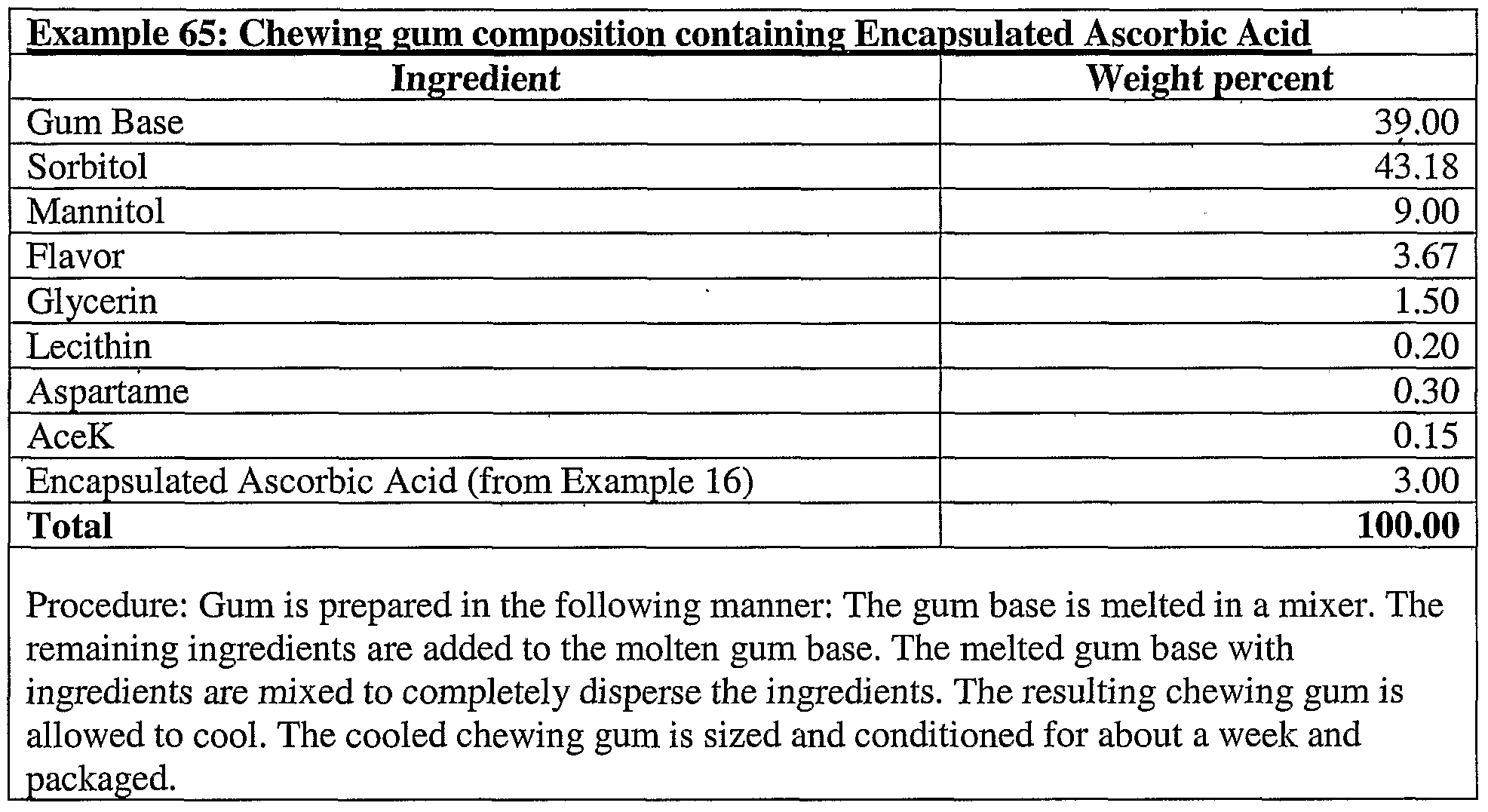 Example 65: Chewing gum composition containing Encapsulated Ascorbic Acid

| Ingredient | Weight percent |
|---|---|
| Gum Base | 39.00 |
| Sorbitol | 43.18 |
| Mannitol | 9.00 |
| Flavor | 3.67 |
| Glycerin | 1.50 |
| Lecithin | 0.20 |
| Aspartame | 0.30 |
| AceK | 0.15 |
| Encapsulated Ascorbic Acid (from Example 16) | 3.00 |
| **Total** | **100.00** |

Procedure: Gum is prepared in the following manner: The gum base is melted in a mixer. The remaining ingredients are added to the molten gum base. The melted gum base with ingredients are mixed to completely disperse the ingredients. The resulting chewing gum is allowed to cool. The cooled chewing gum is sized and conditioned for about a week and packaged.